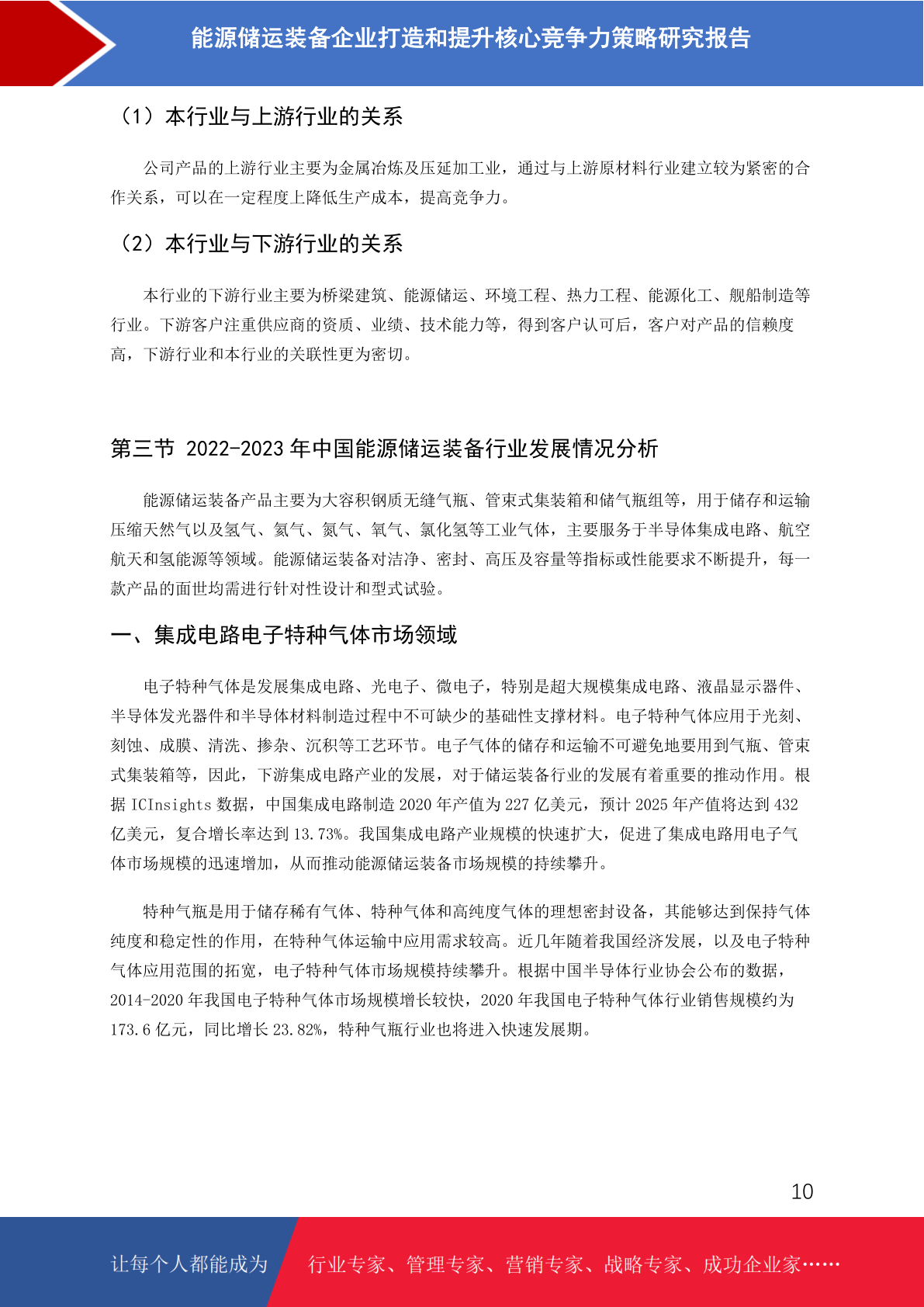 能源储运装备企业打造和提升核心竞争力策略研究报告

（1）本行业与上游行业的关系

公司产品的上游行业主要为金属冶炼及压延加工业，通过与上游原材料行业建立较为紧密的合作关系，可以在一定程度上降低生产成本，提高竞争力。

（2）本行业与下游行业的关系

本行业的下游行业主要为桥梁建筑、能源储运、环境工程、热力工程、能源化工、舰船制造等行业。下游客户注重供应商的资质、业绩、技术能力等，得到客户认可后，客户对产品的信赖度高，下游行业和本行业的关联性更为密切。

第三节 2022-2023 年中国能源储运装备行业发展情况分析

能源储运装备产品主要为大容积钢质无缝气瓶、管束式集装箱和储气瓶组等，用于储存和运输压缩天然气以及氢气、氦气、氮气、氧气、氯化氢等工业气体，主要服务于半导体集成电路、航空航天和氢能源等领域。能源储运装备对洁净、密封、高压及容量等指标或性能要求不断提升，每一款产品的面世均需进行针对性设计和型式试验。

一、集成电路电子特种气体市场领域

电子特种气体是发展集成电路、光电子、微电子，特别是超大规模集成电路、液晶显示器件、半导体发光器件和半导体材料制造过程中不可缺少的基础性支撑材料。电子特种气体应用于光刻、刻蚀、成膜、清洗、掺杂、沉积等工艺环节。电子气体的储存和运输不可避免地要用到气瓶、管束式集装箱等，因此，下游集成电路产业的发展，对于储运装备行业的发展有着重要的推动作用。根据 ICInsights 数据，中国集成电路制造 2020 年产值为 227 亿美元，预计 2025 年产值将达到 432 亿美元，复合增长率达到 13.73%。我国集成电路产业规模的快速扩大，促进了集成电路用电子气体市场规模的迅速增加，从而推动能源储运装备市场规模的持续攀升。

特种气瓶是用于储存稀有气体、特种气体和高纯度气体的理想密封设备，其能够达到保持气体纯度和稳定性的作用，在特种气体运输中应用需求较高。近几年随着我国经济发展，以及电子特种气体应用范围的拓宽，电子特种气体市场规模持续攀升。根据中国半导体行业协会公布的数据，2014-2020 年我国电子特种气体市场规模增长较快，2020 年我国电子特种气体行业销售规模约为 173.6 亿元，同比增长 23.82%，特种气瓶行业也将进入快速发展期。

10

让每个人都能成为 行业专家、管理专家、营销专家、战略专家、成功企业家……